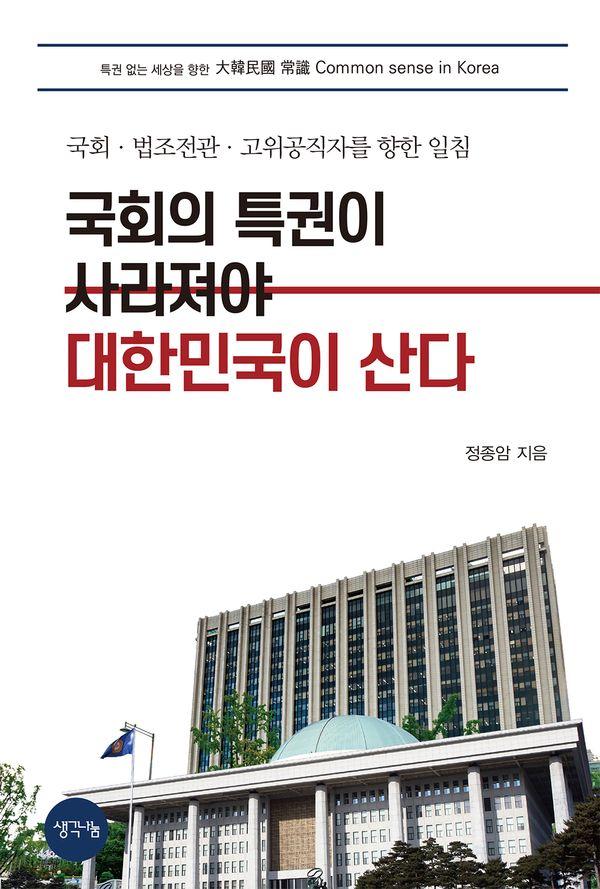 특권 없는 세상을 향한 大韓民國 常識 Common sense in Korea

국회 · 법조전관 · 고위공직자를 향한 일침

국회의 특권이
사라져야
대한민국이 산다

정종암 지음

생각나눔